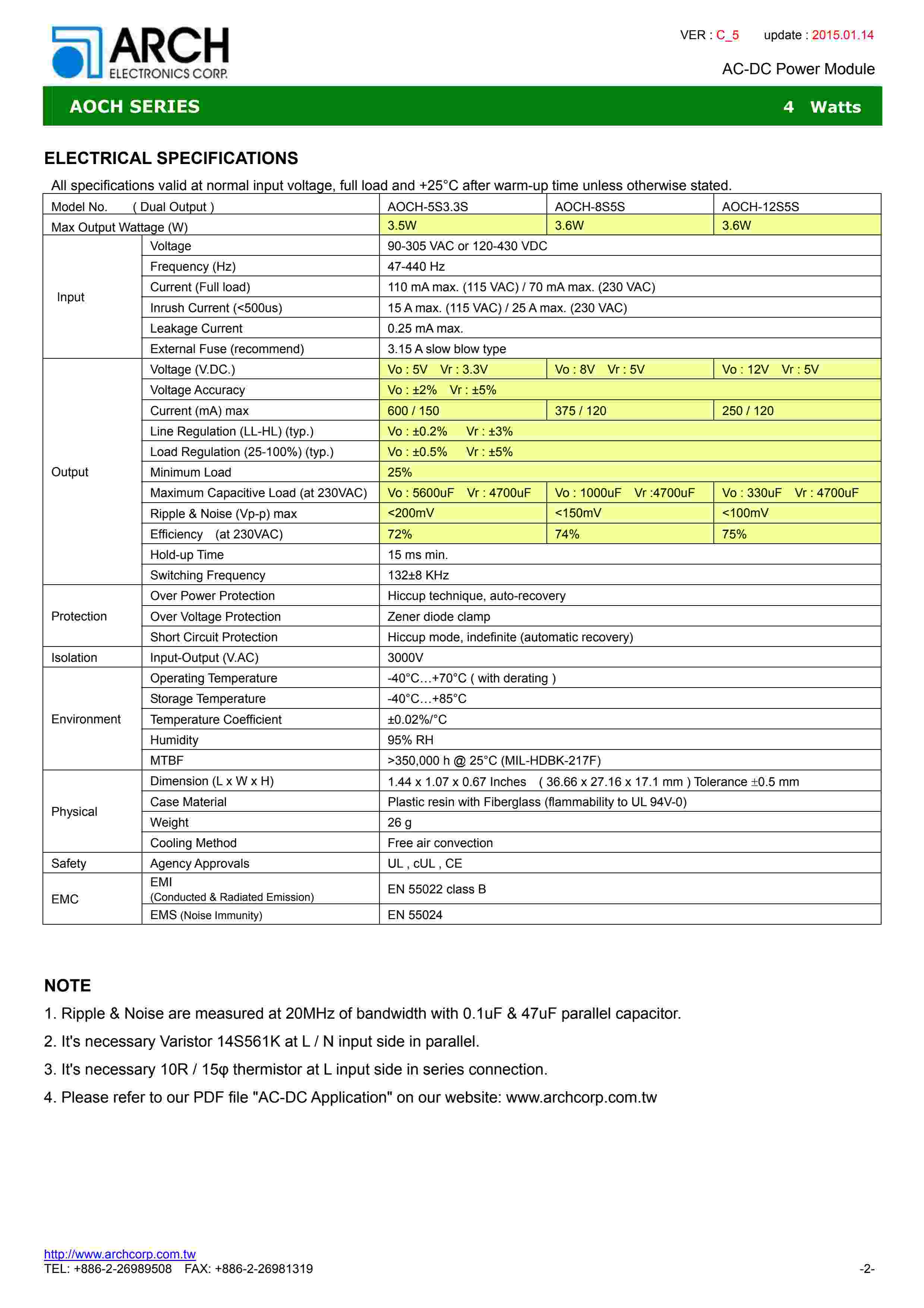 ARCH
ELECTRONICS CORP.

VER : C_5 update : 2015.01.14

AC-DC Power Module

AOCH SERIES 4 Watts

ELECTRICAL SPECIFICATIONS

All specifications valid at normal input voltage, full load and +25°C after warm-up time unless otherwise stated.

| Model No. ( Dual Output ) | | AOCH-5S3.3S | AOCH-8S5S | AOCH-12S5S |
|---|---|---|---|---|
| Max Output Wattage (W) | | 3.5W | 3.6W | 3.6W |
| Input | Voltage | 90-305 VAC or 120-430 VDC | | |
| | Frequency (Hz) | 47-440 Hz | | |
| | Current (Full load) | 110 mA max. (115 VAC) / 70 mA max. (230 VAC) | | |
| | Inrush Current (<500us) | 15 A max. (115 VAC) / 25 A max. (230 VAC) | | |
| | Leakage Current | 0.25 mA max. | | |
| | External Fuse (recommend) | 3.15 A slow blow type | | |
| Output | Voltage (V.DC.) | Vo : 5V Vr : 3.3V | Vo : 8V Vr : 5V | Vo : 12V Vr : 5V |
| | Voltage Accuracy | Vo : ±2% Vr : ±5% | | |
| | Current (mA) max | 600 / 150 | 375 / 120 | 250 / 120 |
| | Line Regulation (LL-HL) (typ.) | Vo : ±0.2% Vr : ±3% | | |
| | Load Regulation (25-100%) (typ.) | Vo : ±0.5% Vr : ±5% | | |
| | Minimum Load | 25% | | |
| | Maximum Capacitive Load (at 230VAC) | Vo : 5600uF Vr : 4700uF | Vo : 1000uF Vr :4700uF | Vo : 330uF Vr : 4700uF |
| | Ripple & Noise (Vp-p) max | <200mV | <150mV | <100mV |
| | Efficiency (at 230VAC) | 72% | 74% | 75% |
| | Hold-up Time | 15 ms min. | | |
| | Switching Frequency | 132±8 KHz | | |
| Protection | Over Power Protection | Hiccup technique, auto-recovery | | |
| | Over Voltage Protection | Zener diode clamp | | |
| | Short Circuit Protection | Hiccup mode, indefinite (automatic recovery) | | |
| Isolation | Input-Output (V.AC) | 3000V | | |
| Environment | Operating Temperature | -40°C…+70°C ( with derating ) | | |
| | Storage Temperature | -40°C…+85°C | | |
| | Temperature Coefficient | ±0.02%/°C | | |
| | Humidity | 95% RH | | |
| | MTBF | >350,000 h @ 25°C (MIL-HDBK-217F) | | |
| Physical | Dimension (L x W x H) | 1.44 x 1.07 x 0.67 Inches ( 36.66 x 27.16 x 17.1 mm ) Tolerance ±0.5 mm | | |
| | Case Material | Plastic resin with Fiberglass (flammability to UL 94V-0) | | |
| | Weight | 26 g | | |
| | Cooling Method | Free air convection | | |
| Safety | Agency Approvals | UL , cUL , CE | | |
| EMC | EMI (Conducted & Radiated Emission) | EN 55022 class B | | |
| | EMS (Noise Immunity) | EN 55024 | | |

NOTE
1. Ripple & Noise are measured at 20MHz of bandwidth with 0.1uF & 47uF parallel capacitor.
2. It's necessary Varistor 14S561K at L / N input side in parallel.
3. It's necessary 10R / 15φ thermistor at L input side in series connection.
4. Please refer to our PDF file "AC-DC Application" on our website: www.archcorp.com.tw

http://www.archcorp.com.tw
TEL: +886-2-26989508 FAX: +886-2-26981319 -2-